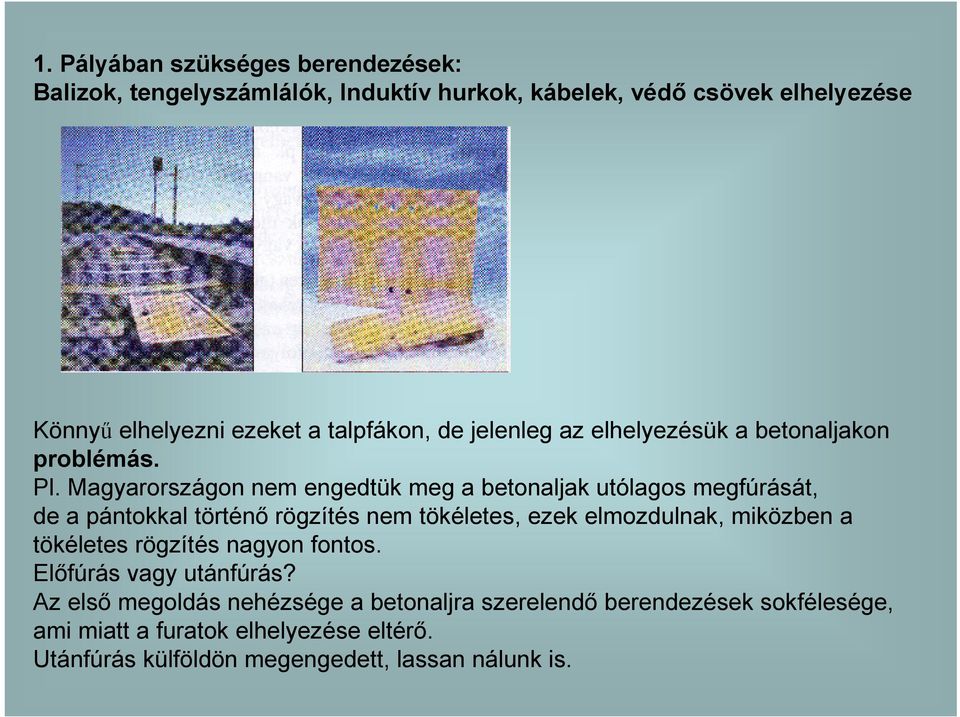 1. Pályában szükséges berendezések:
Balizok, tengelyszámlálók, Induktív hurkok, kábelek, védő csövek elhelyezése

Könnyű elhelyezni ezeket a talpfákon, de jelenleg az elhelyezésük a betonaljakon problémás.
Pl. Magyarországon nem engedtük meg a betonaljak utólagos megfúrását, de a pántokkal történő rögzítés nem tökéletes, ezek elmozdulnak, miközben a tökéletes rögzítés nagyon fontos.
Előfúrás vagy utánfúrás?
Az első megoldás nehézsége a betonaljra szerelendő berendezések sokfélesége, ami miatt a furatok elhelyezése eltérő.
Utánfúrás külföldön megengedett, lassan nálunk is.